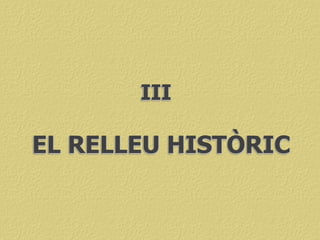 III

EL RELLEU HISTÒRIC